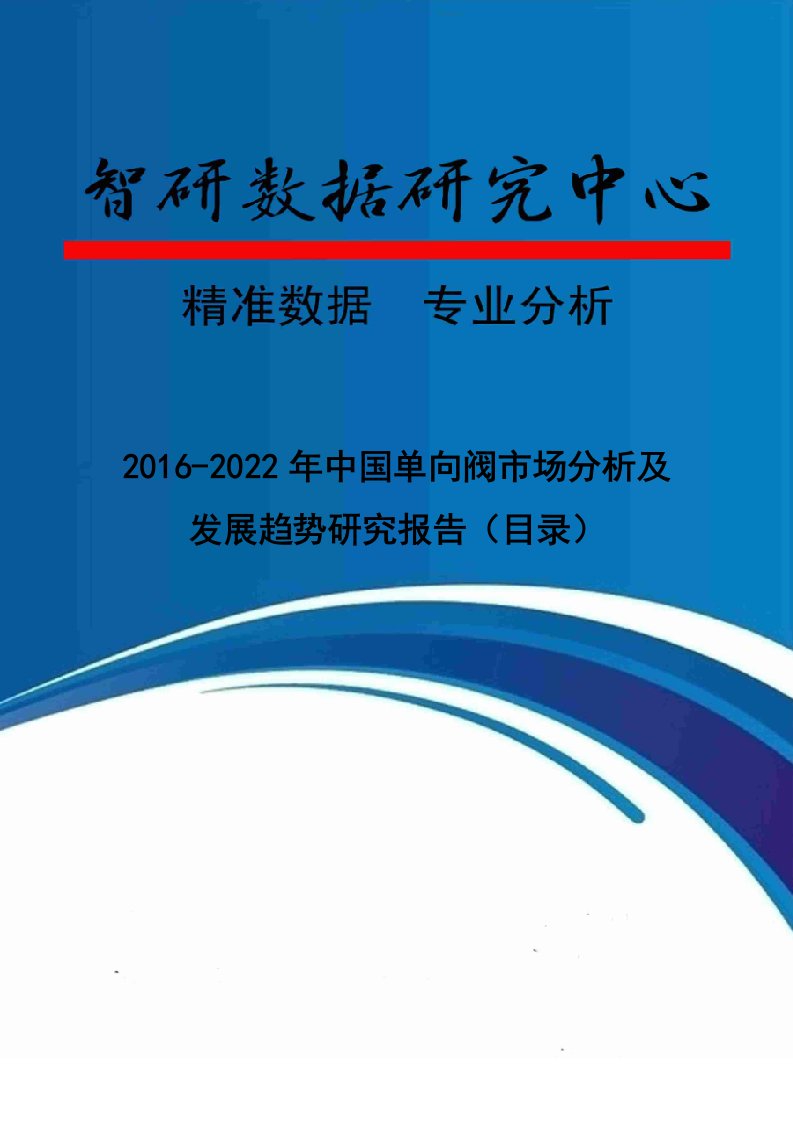 智研数据研究中心

精准数据　专业分析

2016-2022 年中国单向阀市场分析及发展趋势研究报告（目录）